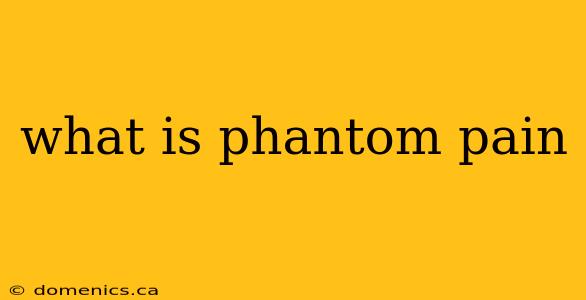 what is phantom pain

© domenics.ca